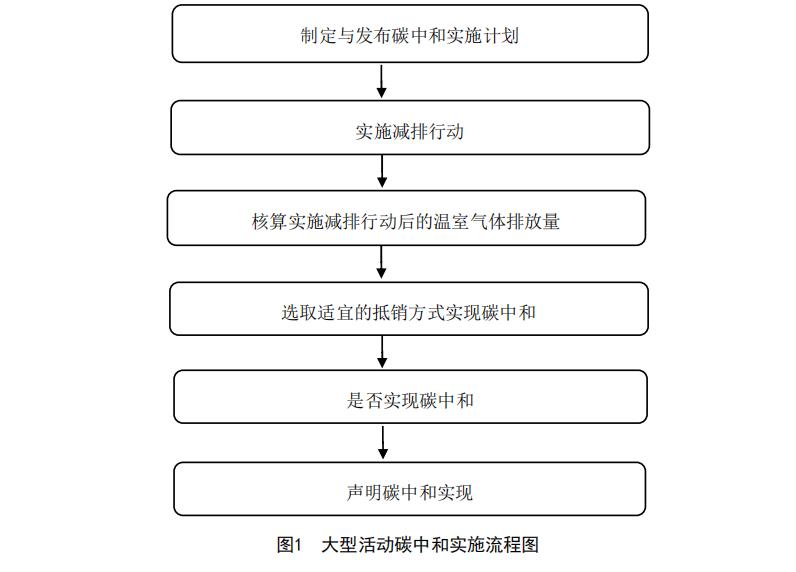 制定与发布碳中和实施计划

实施减排行动

核算实施减排行动后的温室气体排放量

选取适宜的抵销方式实现碳中和

是否实现碳中和

声明碳中和实现

图1　大型活动碳中和实施流程图